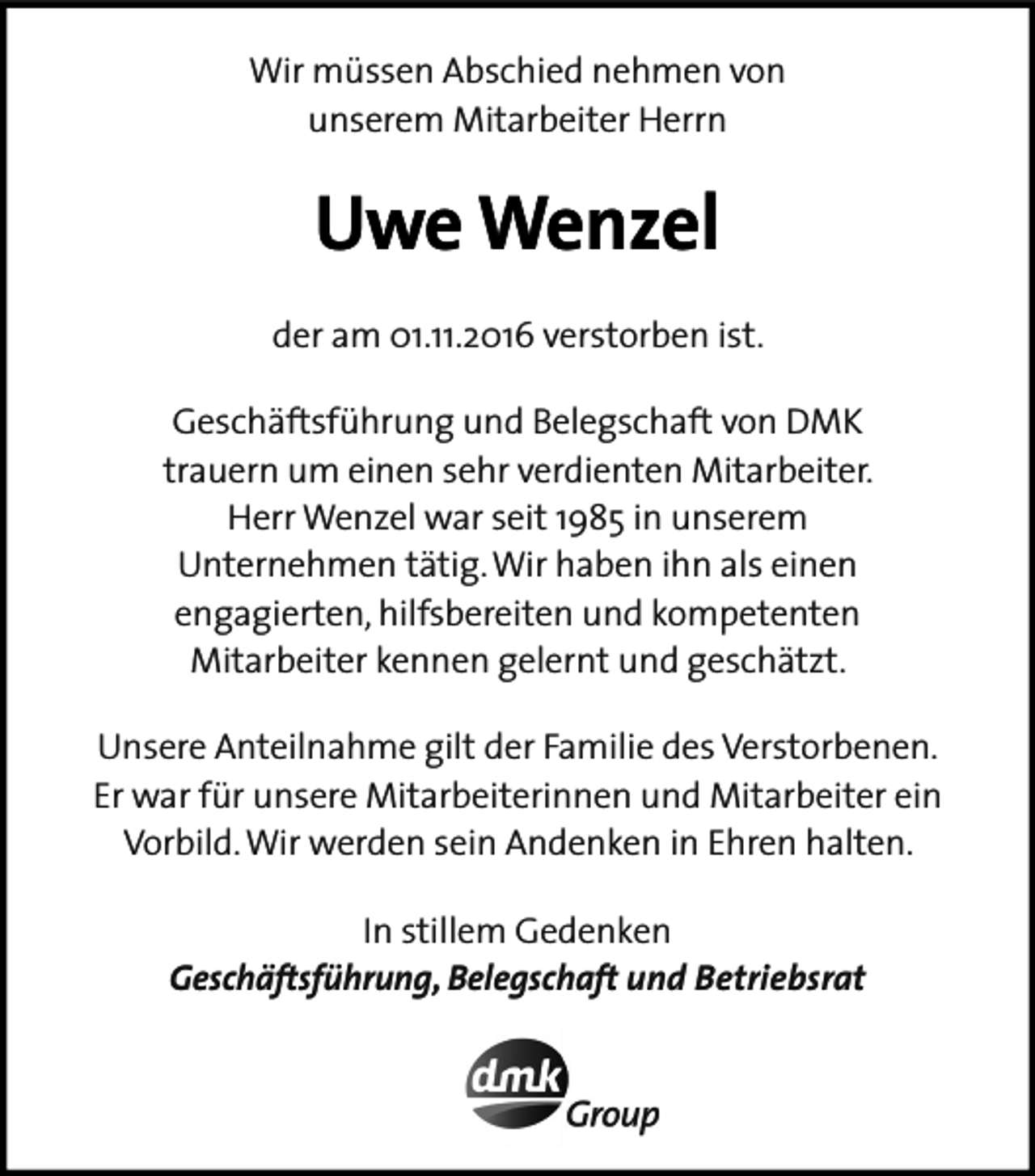 Wir müssen Abschied nehmen von unserem Mitarbeiter Herrn

Uwe Wenzel

der am 01.11.2016 verstorben ist.

Geschäftsführung und Belegschaft von DMK trauern um einen sehr verdienten Mitarbeiter. Herr Wenzel war seit 1985 in unserem Unternehmen tätig. Wir haben ihn als einen engagierten, hilfsbereiten und kompetenten Mitarbeiter kennen gelernt und geschätzt.

Unsere Anteilnahme gilt der Familie des Verstorbenen. Er war für unsere Mitarbeiterinnen und Mitarbeiter ein Vorbild. Wir werden sein Andenken in Ehren halten.

In stillem Gedenken
Geschäftsführung, Belegschaft und Betriebsrat

dmk
Group